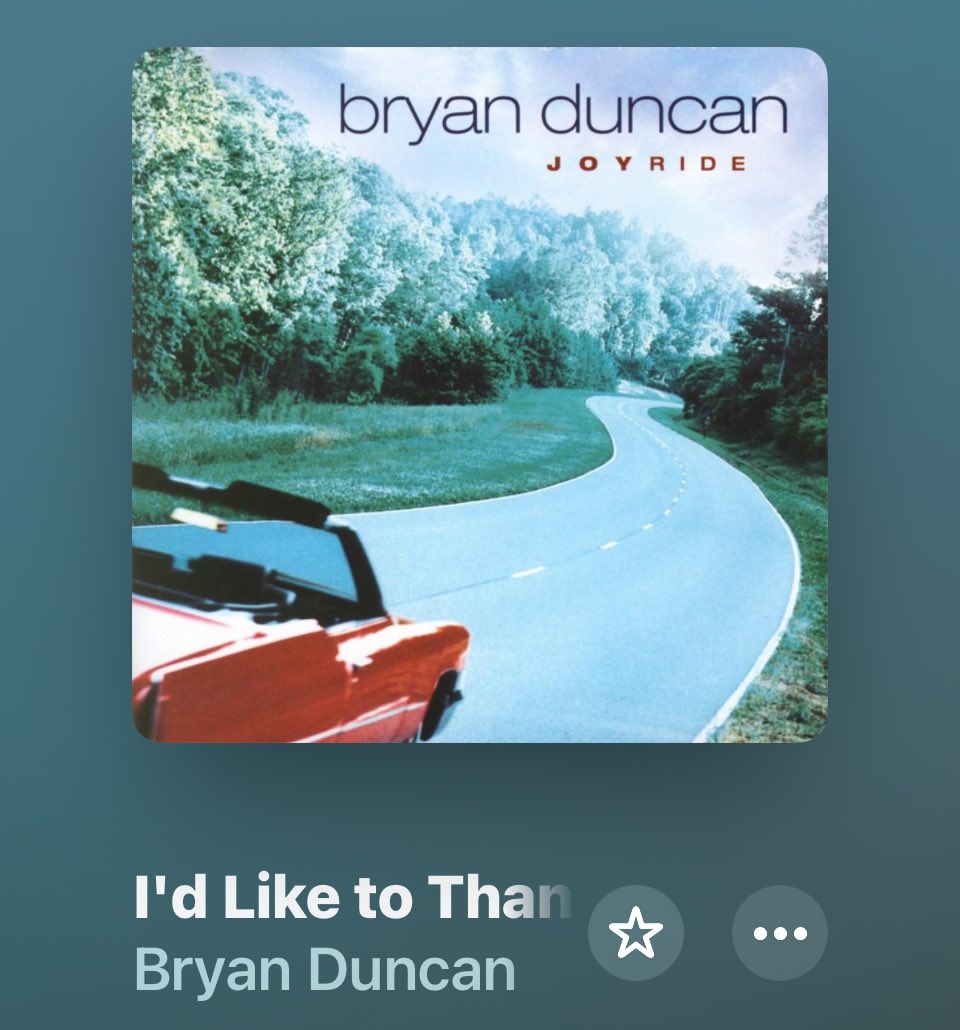 bryan duncan
JOYRIDE

I'd Like to Than
Bryan Duncan